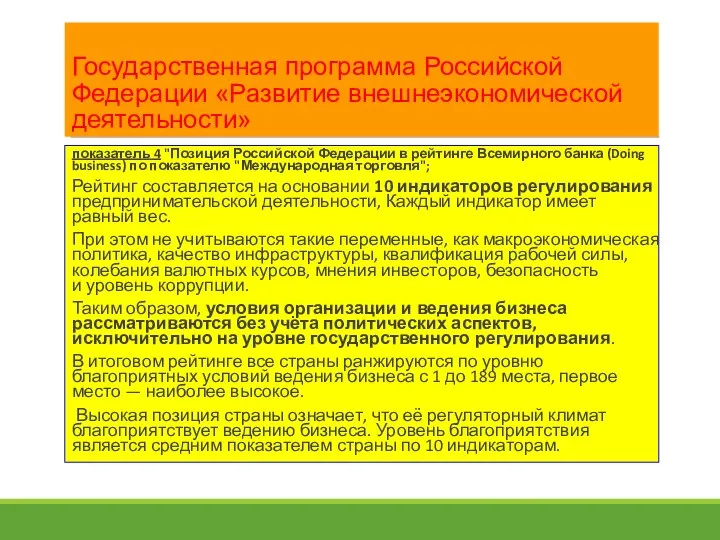 Государственная программа Российской Федерации «Развитие внешнеэкономической деятельности»

показатель 4 "Позиция Российской Федерации в рейтинге Всемирного банка (Doing business) по показателю "Международная торговля";

Рейтинг составляется на основании 10 индикаторов регулирования предпринимательской деятельности, Каждый индикатор имеет равный вес.

При этом не учитываются такие переменные, как макроэкономическая политика, качество инфраструктуры, квалификация рабочей силы, колебания валютных курсов, мнения инвесторов, безопасность и уровень коррупции.

Таким образом, условия организации и ведения бизнеса рассматриваются без учёта политических аспектов, исключительно на уровне государственного регулирования.

В итоговом рейтинге все страны ранжируются по уровню благоприятных условий ведения бизнеса с 1 до 189 места, первое место — наиболее высокое.

Высокая позиция страны означает, что её регуляторный климат благоприятствует ведению бизнеса. Уровень благоприятствия является средним показателем страны по 10 индикаторам.